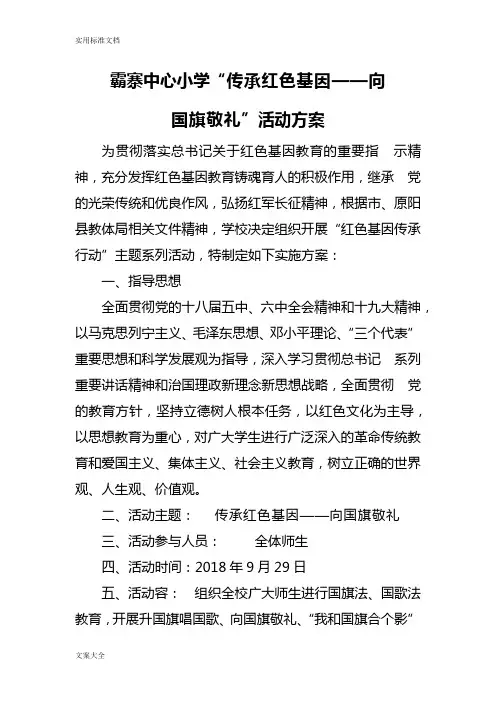 实用标准文档

霸寨中心小学“传承红色基因——向国旗敬礼”活动方案

为贯彻落实总书记关于红色基因教育的重要指 示精神，充分发挥红色基因教育铸魂育人的积极作用，继承 党的光荣传统和优良作风，弘扬红军长征精神，根据市、原阳县教体局相关文件精神，学校决定组织开展“红色基因传承行动”主题系列活动，特制定如下实施方案：

一、指导思想

全面贯彻党的十八届五中、六中全会精神和十九大精神，以马克思列宁主义、毛泽东思想、邓小平理论、“三个代表”重要思想和科学发展观为指导，深入学习贯彻总书记 系列重要讲话精神和治国理政新理念新思想战略，全面贯彻 党的教育方针，坚持立德树人根本任务，以红色文化为主导，以思想教育为重心，对广大学生进行广泛深入的革命传统教育和爱国主义、集体主义、社会主义教育，树立正确的世界观、人生观、价值观。

二、活动主题： 传承红色基因——向国旗敬礼

三、活动参与人员： 全体师生

四、活动时间：2018 年 9 月 29 日

五、活动容： 组织全校广大师生进行国旗法、国歌法教育，开展升国旗唱国歌、向国旗敬礼、“我和国旗合个影”

文案大全